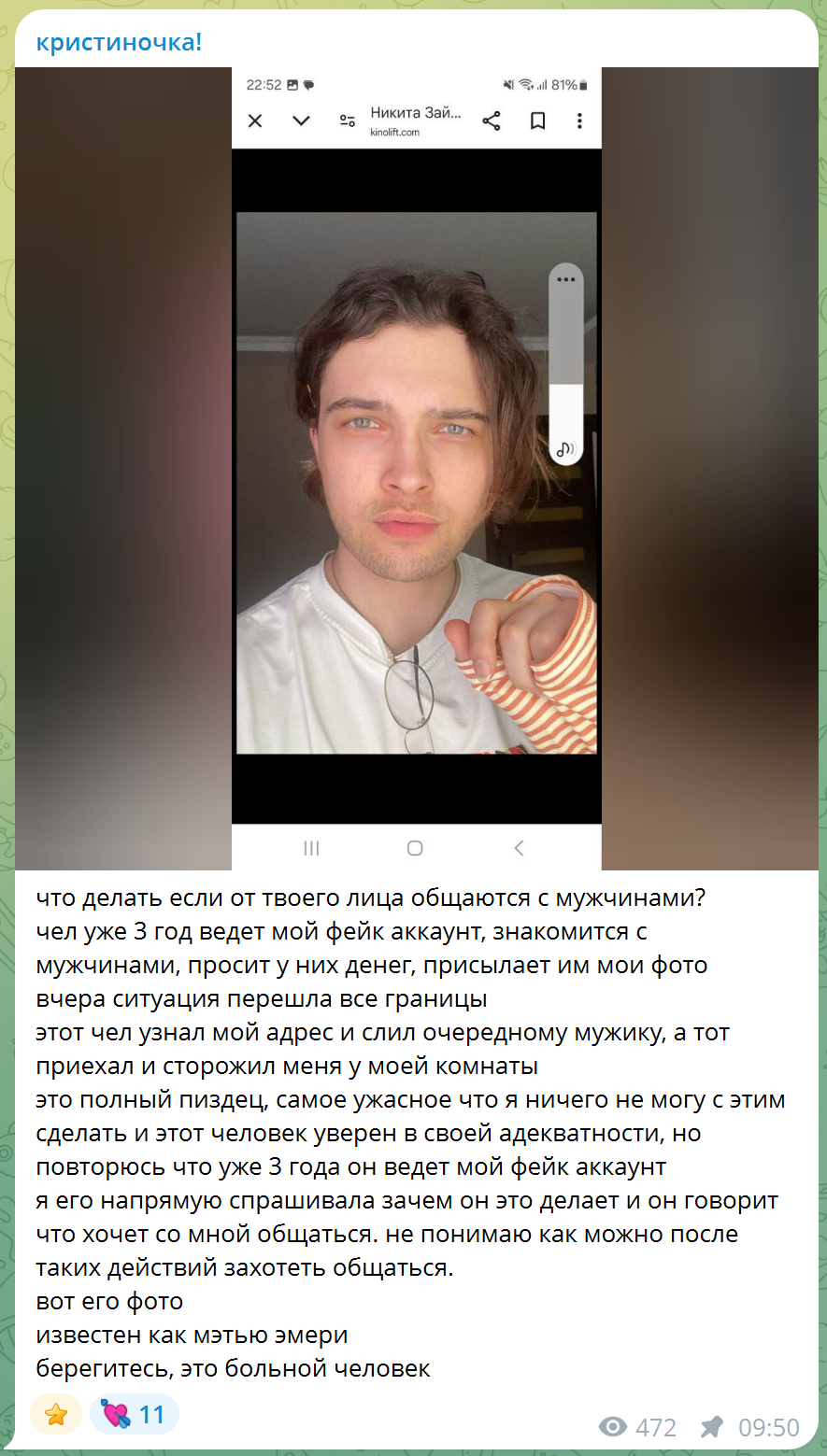 кристиночка!

22:52 81%
Никита Зай...
kinolift.com

что делать если от твоего лица общаются с мужчинами?
чел уже 3 год ведет мой фейк аккаунт, знакомится с мужчинами, просит у них денег, присылает им мои фото
вчера ситуация перешла все границы
этот чел узнал мой адрес и слил очередному мужику, а тот приехал и сторожил меня у моей комнаты
это полный пиздец, самое ужасное что я ничего не могу с этим сделать и этот человек уверен в своей адекватности, но повторюсь что уже 3 года он ведет мой фейк аккаунт
я его напрямую спрашивала зачем он это делает и он говорит что хочет со мной общаться. не понимаю как можно после таких действий захотеть общаться.
вот его фото
известен как мэтью эмери
берегитесь, это больной человек

11
472 09:50